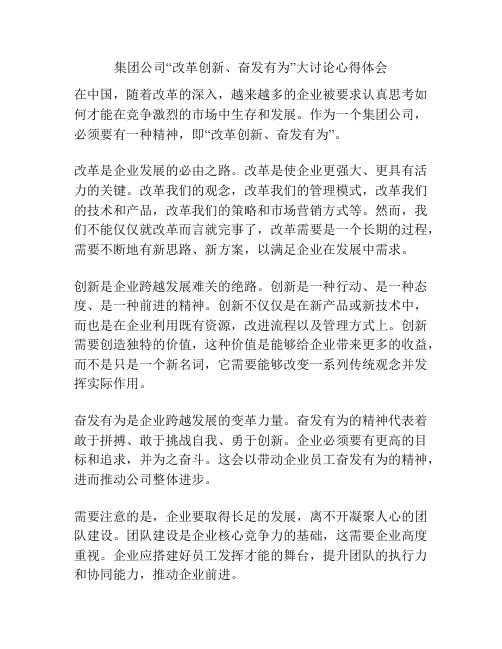 集团公司“改革创新、奋发有为”大讨论心得体会

在中国，随着改革的深入，越来越多的企业被要求认真思考如何才能在竞争激烈的市场中生存和发展。作为一个集团公司，必须要有一种精神，即“改革创新、奋发有为”。

改革是企业发展的必由之路。改革是使企业更强大、更具有活力的关键。改革我们的观念，改革我们的管理模式，改革我们的技术和产品，改革我们的策略和市场营销方式等。然而，我们不能仅仅就改革而言就完事了，改革需要是一个长期的过程，需要不断地有新思路、新方案，以满足企业在发展中需求。

创新是企业跨越发展难关的绝路。创新是一种行动、是一种态度、是一种前进的精神。创新不仅仅是在新产品或新技术中，而也是在企业利用既有资源，改进流程以及管理方式上。创新需要创造独特的价值，这种价值是能够给企业带来更多的收益，而不是只是一个新名词，它需要能够改变一系列传统观念并发挥实际作用。

奋发有为是企业跨越发展的变革力量。奋发有为的精神代表着敢于拼搏、敢于挑战自我、勇于创新。企业必须要有更高的目标和追求，并为之奋斗。这会以带动企业员工奋发有为的精神，进而推动公司整体进步。

需要注意的是，企业要取得长足的发展，离不开凝聚人心的团队建设。团队建设是企业核心竞争力的基础，这需要企业高度重视。企业应搭建好员工发挥才能的舞台，提升团队的执行力和协同能力，推动企业前进。